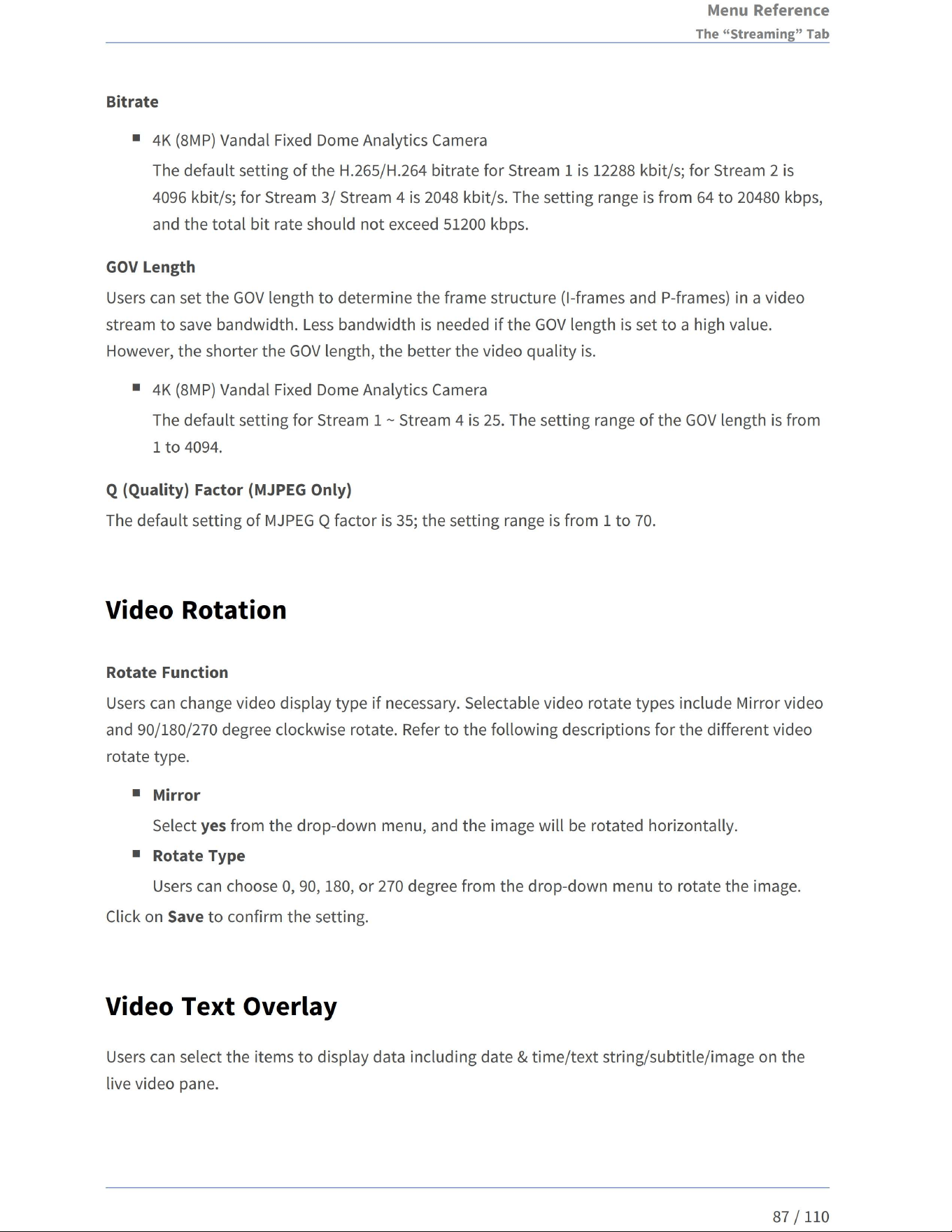 Menu Reference
The "Streaming" Tab

Bitrate

• 4K (8MP) Vandal Fixed Dome Analytics Camera

The default setting of the H.265/H.264 bitrate for Stream 1 is 12288 kbit/s; for Stream 2 is 4096 kbit/s; for Stream 3/ Stream 4 is 2048 kbit/s. The setting range is from 64 to 20480 kbps, and the total bit rate should not exceed 51200 kbps.

GOV Length

Users can set the GOV length to determine the frame structure (I-frames and P-frames) in a video stream to save bandwidth. Less bandwidth is needed if the GOV length is set to a high value. However, the shorter the GOV length, the better the video quality is.

• 4K (8MP) Vandal Fixed Dome Analytics Camera

The default setting for Stream 1 ~ Stream 4 is 25. The setting range of the GOV length is from 1 to 4094.

Q (Quality) Factor (MJPEG Only)

The default setting of MJPEG Q factor is 35; the setting range is from 1 to 70.

Video Rotation

Rotate Function

Users can change video display type if necessary. Selectable video rotate types include Mirror video and 90/180/270 degree clockwise rotate. Refer to the following descriptions for the different video rotate type.

• Mirror

Select yes from the drop-down menu, and the image will be rotated horizontally.

• Rotate Type

Users can choose 0, 90, 180, or 270 degree from the drop-down menu to rotate the image.

Click on Save to confirm the setting.

Video Text Overlay

Users can select the items to display data including date & time/text string/subtitle/image on the live video pane.

87 / 110